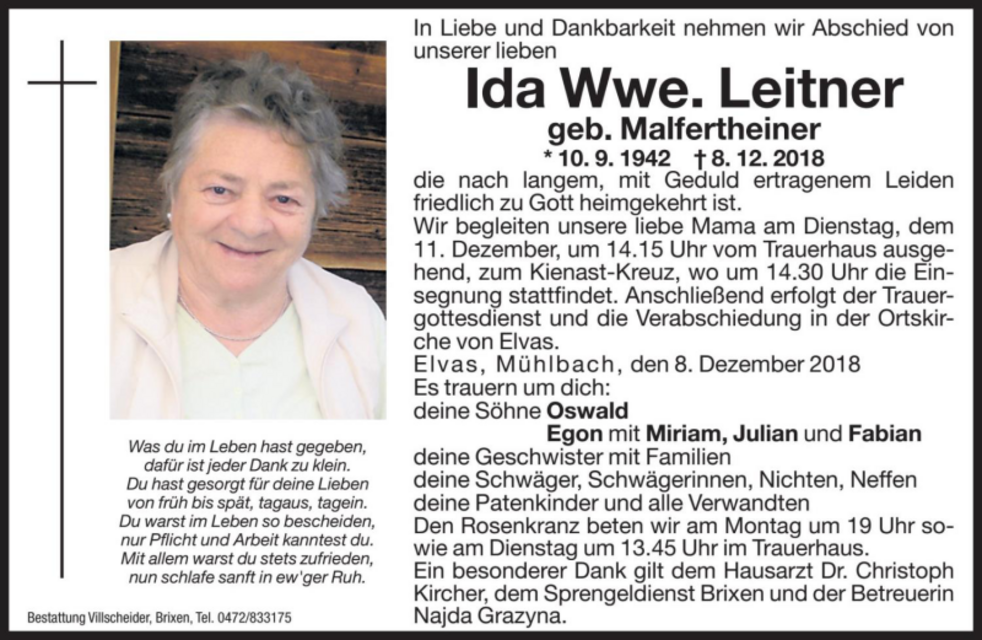 Was du im Leben hast gegeben,
dafür ist jeder Dank zu klein.
Du hast gesorgt für deine Lieben
von früh bis spät, tagaus, tagein.
Du warst im Leben so bescheiden,
nur Pflicht und Arbeit kanntest du.
Mit allem warst du stets zufrieden,
nun schlafe sanft in ew'ger Ruh.

Bestattung Villscheider, Brixen, Tel. 0472/833175

In Liebe und Dankbarkeit nehmen wir Abschied von unserer lieben

Ida Wwe. Leitner
geb. Malfertheiner
* 10. 9. 1942 † 8. 12. 2018

die nach langem, mit Geduld ertragenem Leiden friedlich zu Gott heimgekehrt ist.
Wir begleiten unsere liebe Mama am Dienstag, dem 11. Dezember, um 14.15 Uhr vom Trauerhaus ausgehend, zum Kienast-Kreuz, wo um 14.30 Uhr die Einsegnung stattfindet. Anschließend erfolgt der Trauergottesdienst und die Verabschiedung in der Ortskirche von Elvas.
Elvas, Mühlbach, den 8. Dezember 2018
Es trauern um dich:
deine Söhne Oswald
Egon mit Miriam, Julian und Fabian
deine Geschwister mit Familien
deine Schwäger, Schwägerinnen, Nichten, Neffen
deine Patenkinder und alle Verwandten
Den Rosenkranz beten wir am Montag um 19 Uhr sowie am Dienstag um 13.45 Uhr im Trauerhaus.
Ein besonderer Dank gilt dem Hausarzt Dr. Christoph Kircher, dem Sprengeldienst Brixen und der Betreuerin Najda Grazyna.